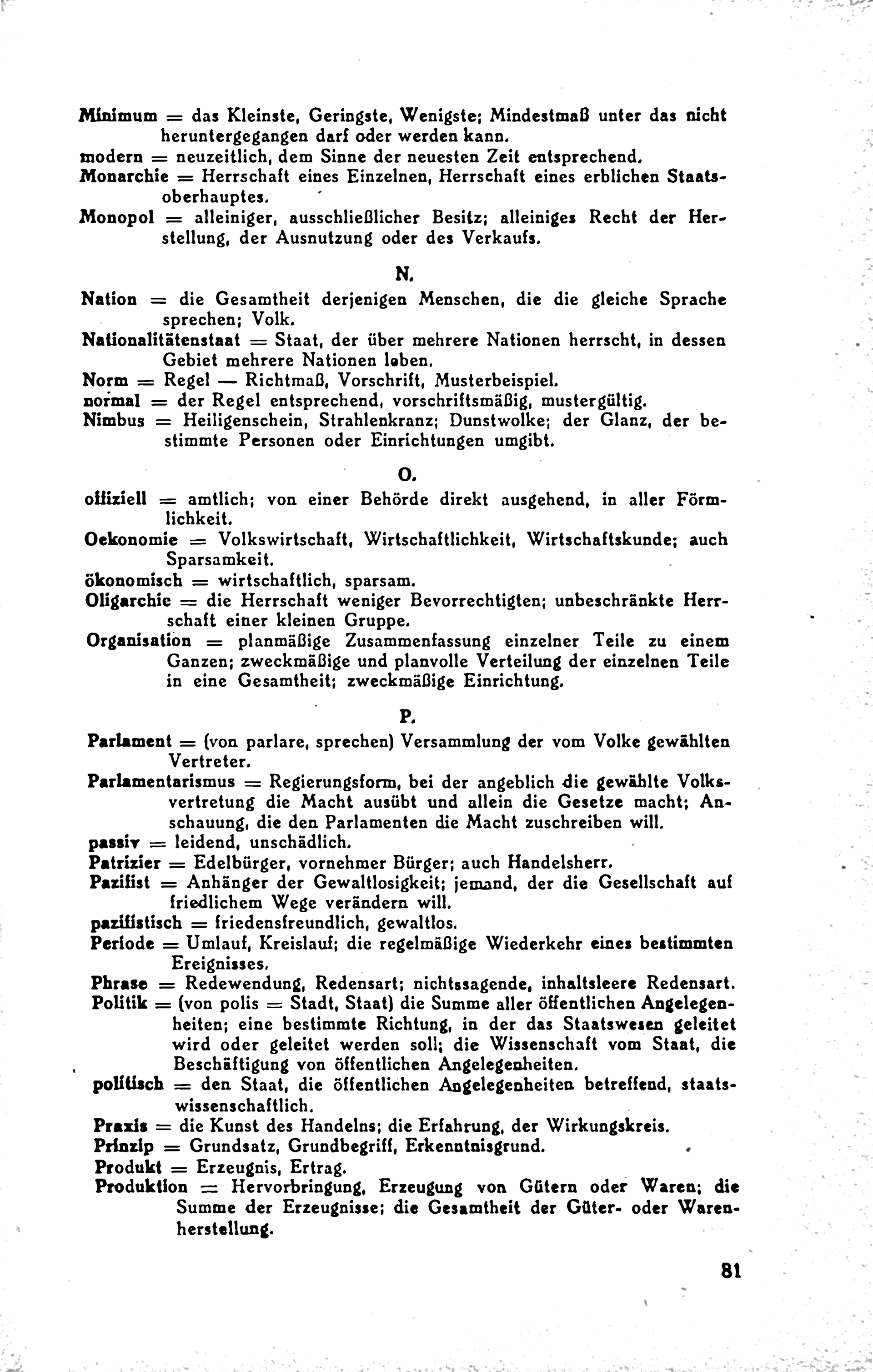 Minimum = das Kleinste, Geringste, Wenigste; Mindestmaß unter das nicht heruntergegangen darf oder werden kann.
modern = neuzeitlich, dem Sinne der neuesten Zeit entsprechend.
Monarchie = Herrschaft eines Einzelnen, Herrschaft eines erblichen Staatsoberhauptes.
Monopol = alleiniger, ausschließlicher Besitz; alleiniges Recht der Herstellung, der Ausnutzung oder des Verkaufs.

N.

Nation = die Gesamtheit derjenigen Menschen, die die gleiche Sprache sprechen; Volk.
Nationalitätenstaat = Staat, der über mehrere Nationen herrscht, in dessen Gebiet mehrere Nationen leben.
Norm = Regel — Richtmaß, Vorschrift, Musterbeispiel.
normal = der Regel entsprechend, vorschriftsmäßig, mustergültig.
Nimbus = Heiligenschein, Strahlenkranz; Dunstwolke; der Glanz, der bestimmte Personen oder Einrichtungen umgibt.

O.

offiziell = amtlich; von einer Behörde direkt ausgehend, in aller Förmlichkeit.
Oekonomie = Volkswirtschaft, Wirtschaftlichkeit, Wirtschaftskunde; auch Sparsamkeit.
ökonomisch = wirtschaftlich, sparsam.
Oligarchie = die Herrschaft weniger Bevorrechtigten; unbeschränkte Herrschaft einer kleinen Gruppe.
Organisation = planmäßige Zusammenfassung einzelner Teile zu einem Ganzen; zweckmäßige und planvolle Verteilung der einzelnen Teile in eine Gesamtheit; zweckmäßige Einrichtung.

P.

Parlament = (von parlare, sprechen) Versammlung der vom Volke gewählten Vertreter.
Parlamentarismus = Regierungsform, bei der angeblich die gewählte Volksvertretung die Macht ausübt und allein die Gesetze macht; Anschauung, die den Parlamenten die Macht zuschreiben will.
passiv = leidend, unschädlich.
Patrizier = Edelbürger, vornehmer Bürger; auch Handelsherr.
Pazifist = Anhänger der Gewaltlosigkeit; jemand, der die Gesellschaft auf friedlichem Wege verändern will.
pazifistisch = friedensfreundlich, gewaltlos.
Periode = Umlauf, Kreislauf; die regelmäßige Wiederkehr eines bestimmten Ereignisses.
Phrase = Redewendung, Redensart; nichtssagende, inhaltsleere Redensart.
Politik = (von polis = Stadt, Staat) die Summe aller öffentlichen Angelegenheiten; eine bestimmte Richtung, in der das Staatswesen geleitet wird oder geleitet werden soll; die Wissenschaft vom Staat, die Beschäftigung von öffentlichen Angelegenheiten.
politisch = den Staat, die öffentlichen Angelegenheiten betreffend, staatswissenschaftlich.
Praxis = die Kunst des Handelns; die Erfahrung, der Wirkungskreis.
Prinzip = Grundsatz, Grundbegriff, Erkenntnisgrund.
Produkt = Erzeugnis, Ertrag.
Produktion = Hervorbringung, Erzeugung von Gütern oder Waren; die Summe der Erzeugnisse; die Gesamtheit der Güter- oder Warenherstellung.

81